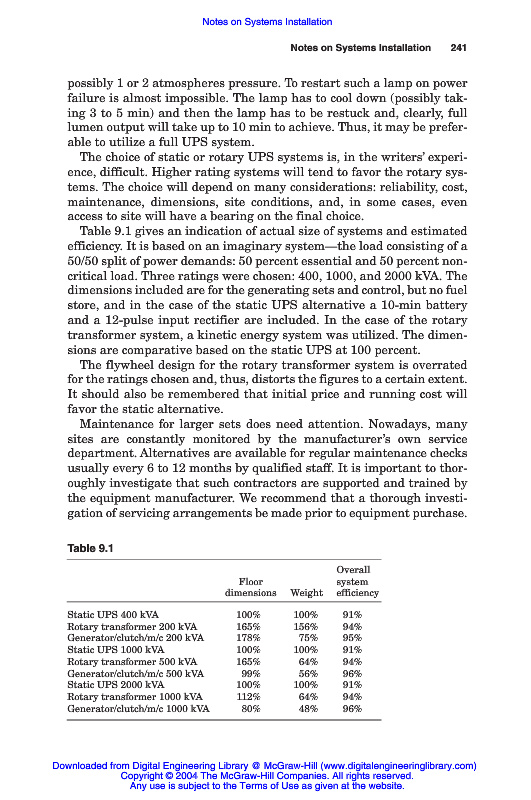 Notes on Systems Installation

Notes on Systems Installation 241

possibly 1 or 2 atmospheres pressure. To restart such a lamp on power failure is almost impossible. The lamp has to cool down (possibly taking 3 to 5 min) and then the lamp has to be restuck and, clearly, full lumen output will take up to 10 min to achieve. Thus, it may be preferable to utilize a full UPS system.

The choice of static or rotary UPS systems is, in the writers' experience, difficult. Higher rating systems will tend to favor the rotary systems. The choice will depend on many considerations: reliability, cost, maintenance, dimensions, site conditions, and, in some cases, even access to site will have a bearing on the final choice.

Table 9.1 gives an indication of actual size of systems and estimated efficiency. It is based on an imaginary system—the load consisting of a 50/50 split of power demands: 50 percent essential and 50 percent noncritical load. Three ratings were chosen: 400, 1000, and 2000 kVA. The dimensions included are for the generating sets and control, but no fuel store, and in the case of the static UPS alternative a 10-min battery and a 12-pulse input rectifier are included. In the case of the rotary transformer system, a kinetic energy system was utilized. The dimensions are comparative based on the static UPS at 100 percent.

The flywheel design for the rotary transformer system is overrated for the ratings chosen and, thus, distorts the figures to a certain extent. It should also be remembered that initial price and running cost will favor the static alternative.

Maintenance for larger sets does need attention. Nowadays, many sites are constantly monitored by the manufacturer's own service department. Alternatives are available for regular maintenance checks usually every 6 to 12 months by qualified staff. It is important to thoroughly investigate that such contractors are supported and trained by the equipment manufacturer. We recommend that a thorough investigation of servicing arrangements be made prior to equipment purchase.

Table 9.1

| | Floor dimensions | Weight | Overall system efficiency |
|---|---|---|---|
| Static UPS 400 kVA | 100% | 100% | 91% |
| Rotary transformer 200 kVA | 165% | 156% | 94% |
| Generator/clutch/m/c 200 kVA | 178% | 75% | 95% |
| Static UPS 1000 kVA | 100% | 100% | 91% |
| Rotary transformer 500 kVA | 165% | 64% | 94% |
| Generator/clutch/m/c 500 kVA | 99% | 56% | 96% |
| Static UPS 2000 kVA | 100% | 100% | 91% |
| Rotary transformer 1000 kVA | 112% | 64% | 94% |
| Generator/clutch/m/c 1000 kVA | 80% | 48% | 96% |

Downloaded from Digital Engineering Library @ McGraw-Hill (www.digitalengineeringlibrary.com)
Copyright © 2004 The McGraw-Hill Companies. All rights reserved.
Any use is subject to the Terms of Use as given at the website.